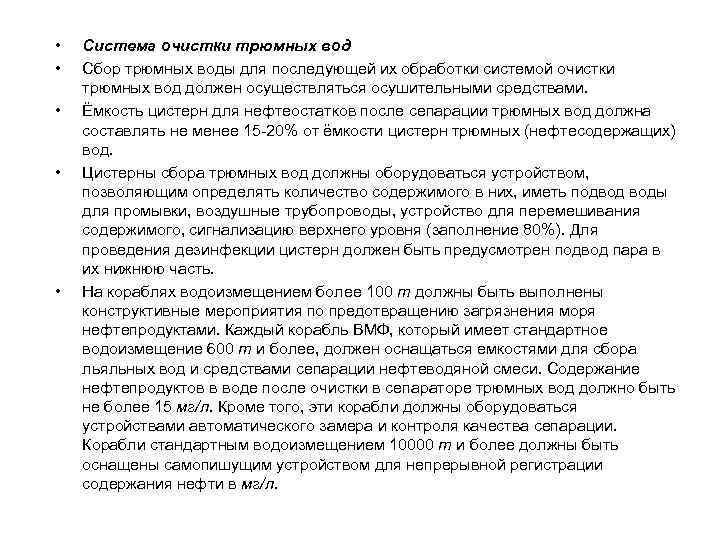 • Система очистки трюмных вод

• Сбор трюмных воды для последующей их обработки системой очистки трюмных вод должен осуществляться осушительными средствами.

• Ёмкость цистерн для нефтеостатков после сепарации трюмных вод должна составлять не менее 15-20% от ёмкости цистерн трюмных (нефтесодержащих) вод.

• Цистерны сбора трюмных вод должны оборудоваться устройством, позволяющим определять количество содержимого в них, иметь подвод воды для промывки, воздушные трубопроводы, устройство для перемешивания содержимого, сигнализацию верхнего уровня (заполнение 80%). Для проведения дезинфекции цистерн должен быть предусмотрен подвод пара в их нижнюю часть.

• На кораблях водоизмещением более 100 т должны быть выполнены конструктивные мероприятия по предотвращению загрязнения моря нефтепродуктами. Каждый корабль ВМФ, который имеет стандартное водоизмещение 600 т и более, должен оснащаться емкостями для сбора льяльных вод и средствами сепарации нефтеводяной смеси. Содержание нефтепродуктов в воде после очистки в сепараторе трюмных вод должно быть не более 15 мг/л. Кроме того, эти корабли должны оборудоваться устройствами автоматического замера и контроля качества сепарации. Корабли стандартным водоизмещением 10000 т и более должны быть оснащены самопишущим устройством для непрерывной регистрации содержания нефти в мг/л.